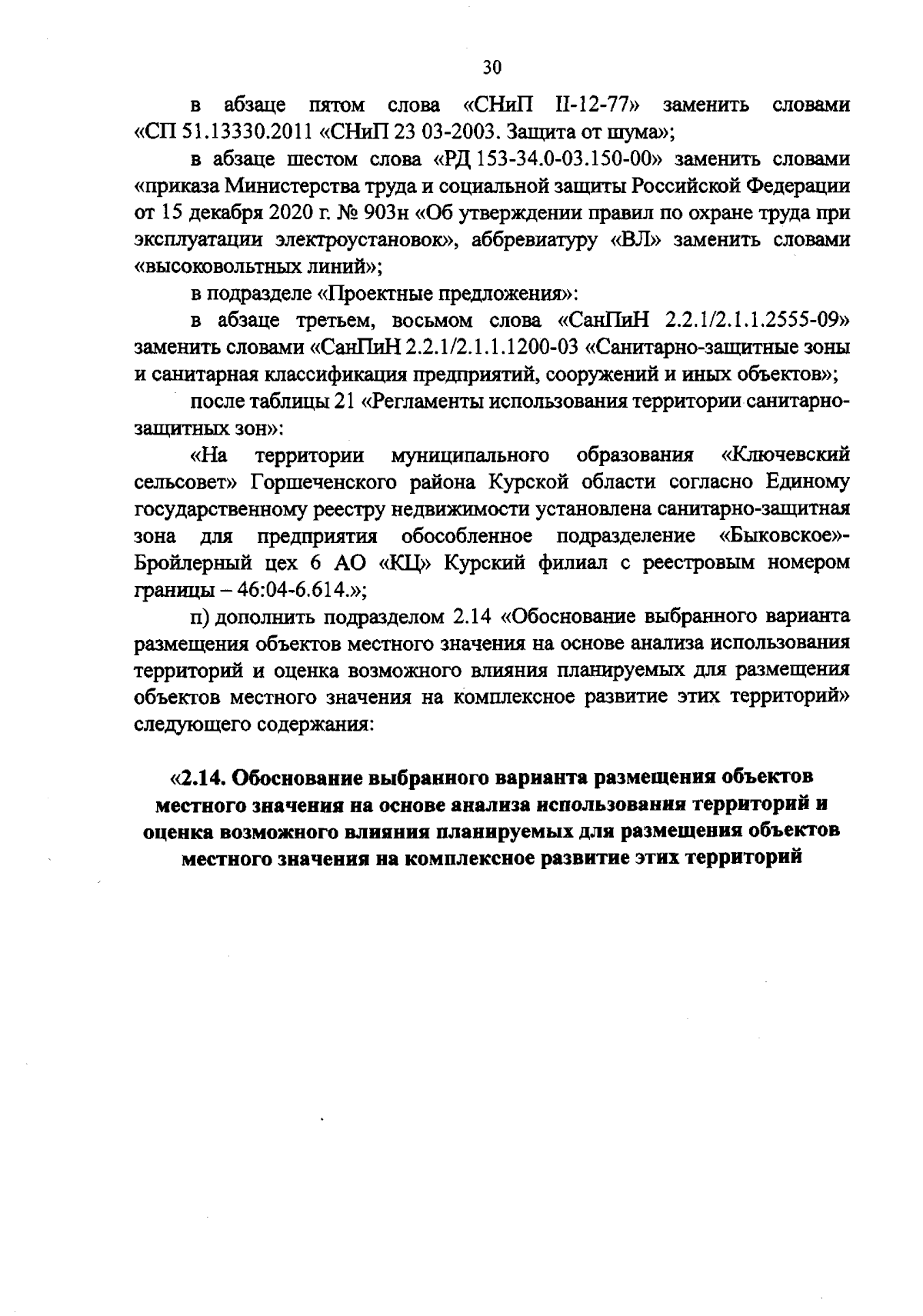 30

в абзаце пятом слова «СНиП II-12-77» заменить словами «СП 51.13330.2011 «СНиП 23 03-2003. Защита от шума»;

в абзаце шестом слова «РД 153-34.0-03.150-00» заменить словами «приказа Министерства труда и социальной защиты Российской Федерации от 15 декабря 2020 г. № 903н «Об утверждении правил по охране труда при эксплуатации электроустановок», аббревиатуру «ВЛ» заменить словами «высоковольтных линий»;

в подразделе «Проектные предложения»:

в абзаце третьем, восьмом слова «СанПиН 2.2.1/2.1.1.2555-09» заменить словами «СанПиН 2.2.1/2.1.1.1200-03 «Санитарно-защитные зоны и санитарная классификация предприятий, сооружений и иных объектов»;

после таблицы 21 «Регламенты использования территории санитарно-защитных зон»:

«На территории муниципального образования «Ключевский сельсовет» Горшеченского района Курской области согласно Единому государственному реестру недвижимости установлена санитарно-защитная зона для предприятия обособленное подразделение «Быковское»-Бройлерный цех 6 АО «КЦ» Курский филиал с реестровым номером границы – 46:04-6.614.»;

п) дополнить подразделом 2.14 «Обоснование выбранного варианта размещения объектов местного значения на основе анализа использования территорий и оценка возможного влияния планируемых для размещения объектов местного значения на комплексное развитие этих территорий» следующего содержания:

«2.14. Обоснование выбранного варианта размещения объектов местного значения на основе анализа использования территорий и оценка возможного влияния планируемых для размещения объектов местного значения на комплексное развитие этих территорий